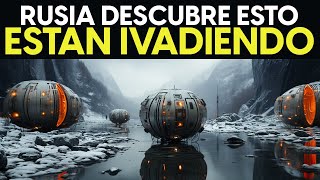 RUSIA DESCUBRE ESTO
ESTAN IVADIENDO